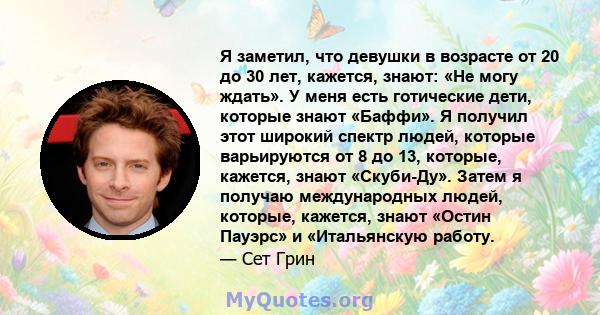 Я заметил, что девушки в возрасте от 20 до 30 лет, кажется, знают: «Не могу ждать». У меня есть готические дети, которые знают «Баффи». Я получил этот широкий спектр людей, которые варьируются от 8 до 13, которые, кажется, знают «Скуби-Ду». Затем я получаю международных людей, которые, кажется, знают «Остин Пауэрс» и «Итальянскую работу.
— Сет Грин

MyQuotes.org